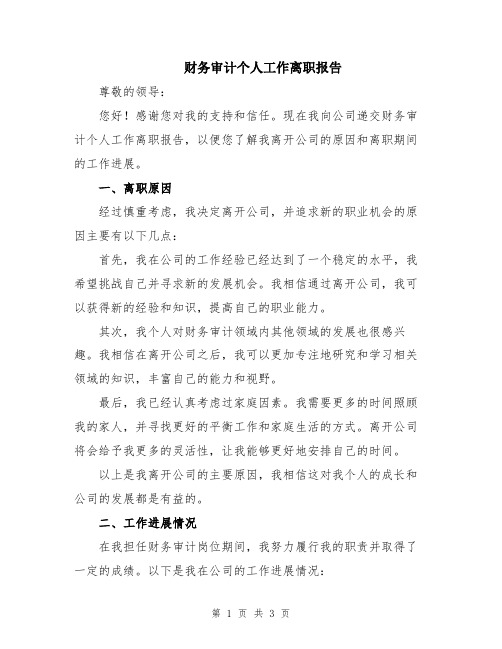 财务审计个人工作离职报告

尊敬的领导：

您好！感谢您对我的支持和信任。现在我向公司递交财务审计个人工作离职报告，以便您了解我离开公司的原因和离职期间的工作进展。

一、离职原因

经过慎重考虑，我决定离开公司，并追求新的职业机会的原因主要有以下几点：

首先，我在公司的工作经验已经达到了一个稳定的水平，我希望挑战自己并寻求新的发展机会。我相信通过离开公司，我可以获得新的经验和知识，提高自己的职业能力。

其次，我个人对财务审计领域内其他领域的发展也很感兴趣。我相信在离开公司之后，我可以更加专注地研究和学习相关领域的知识，丰富自己的能力和视野。

最后，我已经认真考虑过家庭因素。我需要更多的时间照顾我的家人，并寻找更好的平衡工作和家庭生活的方式。离开公司将会给予我更多的灵活性，让我能够更好地安排自己的时间。

以上是我离开公司的主要原因，我相信这对我个人的成长和公司的发展都是有益的。

二、工作进展情况

在我担任财务审计岗位期间，我努力履行我的职责并取得了一定的成绩。以下是我在公司的工作进展情况：

第 1 页 共 3 页